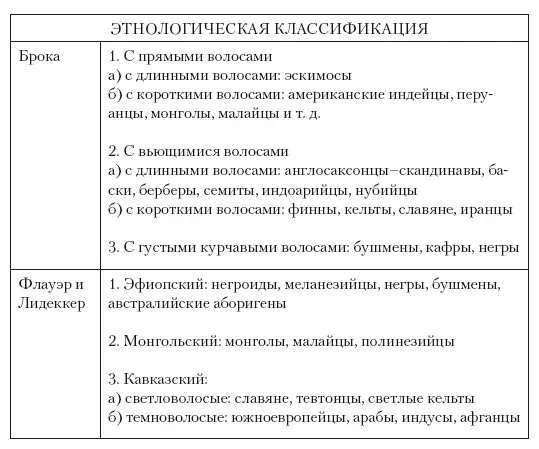 | ЭТНОЛОГИЧЕСКАЯ КЛАССИФИКАЦИЯ | |
|---|---|
| Брока | 1. С прямыми волосами<br>а) с длинными волосами: эскимосы<br>б) с короткими волосами: американские индейцы, перуанцы, монголы, малайцы и т. д.<br><br>2. С вьющимися волосами<br>а) с длинными волосами: англосаксонцы–скандинавы, баски, берберы, семиты, индоарийцы, нубийцы<br>б) с короткими волосами: финны, кельты, славяне, иранцы<br><br>3. С густыми курчавыми волосами: бушмены, кафры, негры |
| Флауэр и Лидеккер | 1. Эфиопский: негроиды, меланезийцы, негры, бушмены, австралийские аборигены<br><br>2. Монгольский: монголы, малайцы, полинезийцы<br><br>3. Кавказский:<br>а) светловолосые: славяне, тевтонцы, светлые кельты<br>б) темноволосые: южноевропейцы, арабы, индусы, афганцы |